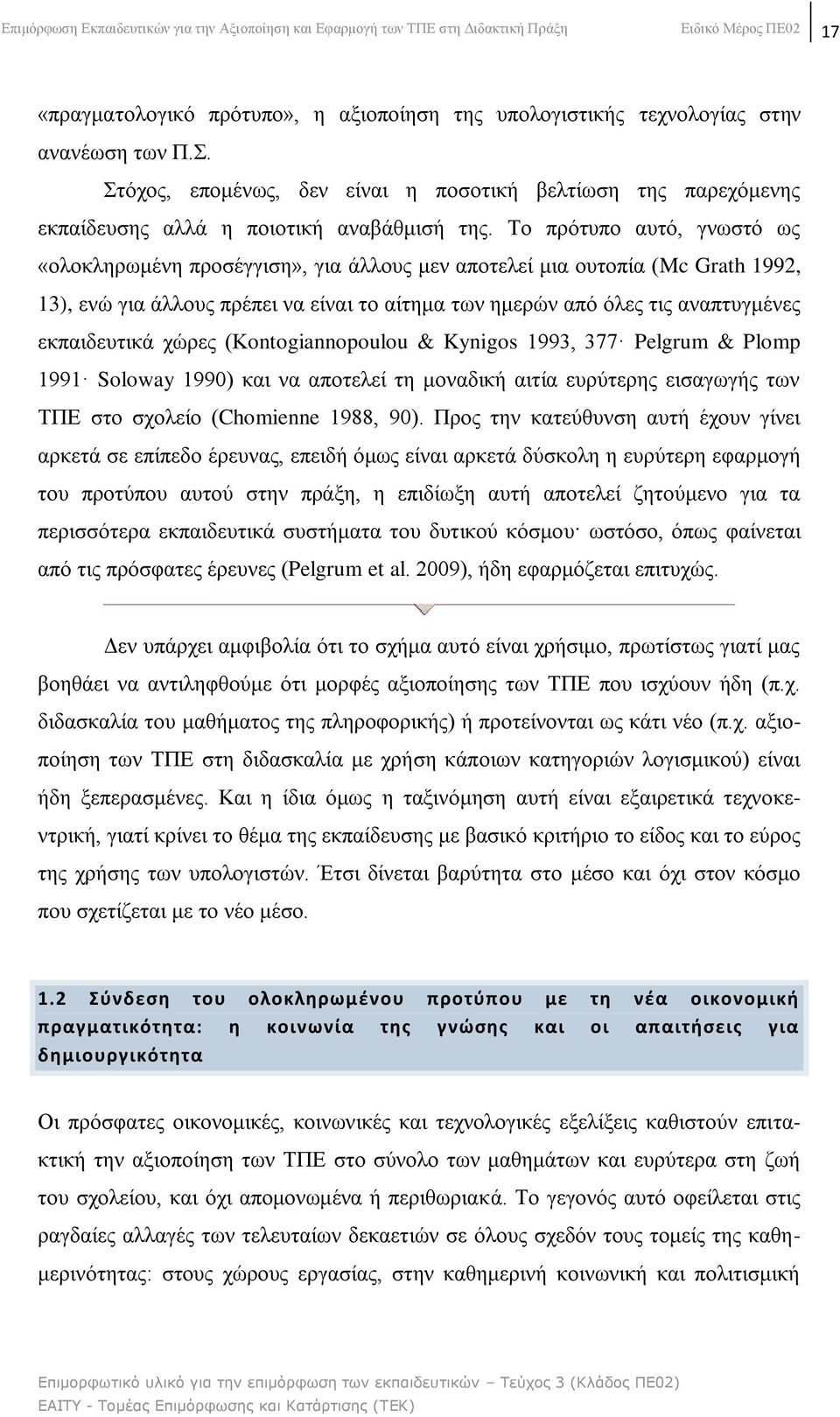 Επιμόρφωση Εκπαιδευτικών για την Αξιοποίηση και Εφαρμογή των ΤΠΕ στη Διδακτική Πράξη Ειδικό Μέρος ΠΕ02 17

«πραγματολογικό πρότυπο», η αξιοποίηση της υπολογιστικής τεχνολογίας στην ανανέωση των Π.Σ.

Στόχος, επομένως, δεν είναι η ποσοτική βελτίωση της παρεχόμενης εκπαίδευσης αλλά η ποιοτική αναβάθμισή της. Το πρότυπο αυτό, γνωστό ως «ολοκληρωμένη προσέγγιση», για άλλους μεν αποτελεί μια ουτοπία (Mc Grath 1992, 13), ενώ για άλλους πρέπει να είναι το αίτημα των ημερών από όλες τις αναπτυγμένες εκπαιδευτικά χώρες (Kontogiannopoulou & Kynigos 1993, 377· Pelgrum & Plomp 1991· Soloway 1990) και να αποτελεί τη μοναδική αιτία ευρύτερης εισαγωγής των ΤΠΕ στο σχολείο (Chomienne 1988, 90). Προς την κατεύθυνση αυτή έχουν γίνει αρκετά σε επίπεδο έρευνας, επειδή όμως είναι αρκετά δύσκολη η ευρύτερη εφαρμογή του προτύπου αυτού στην πράξη, η επιδίωξη αυτή αποτελεί ζητούμενο για τα περισσότερα εκπαιδευτικά συστήματα του δυτικού κόσμου· ωστόσο, όπως φαίνεται από τις πρόσφατες έρευνες (Pelgrum et al. 2009), ήδη εφαρμόζεται επιτυχώς.

Δεν υπάρχει αμφιβολία ότι το σχήμα αυτό είναι χρήσιμο, πρωτίστως γιατί μας βοηθάει να αντιληφθούμε ότι μορφές αξιοποίησης των ΤΠΕ που ισχύουν ήδη (π.χ. διδασκαλία του μαθήματος της πληροφορικής) ή προτείνονται ως κάτι νέο (π.χ. αξιοποίηση των ΤΠΕ στη διδασκαλία με χρήση κάποιων κατηγοριών λογισμικού) είναι ήδη ξεπερασμένες. Και η ίδια όμως η ταξινόμηση αυτή είναι εξαιρετικά τεχνοκεντρική, γιατί κρίνει το θέμα της εκπαίδευσης με βασικό κριτήριο το είδος και το εύρος της χρήσης των υπολογιστών. Έτσι δίνεται βαρύτητα στο μέσο και όχι στον κόσμο που σχετίζεται με το νέο μέσο.

1.2 Σύνδεση του ολοκληρωμένου προτύπου με τη νέα οικονομική πραγματικότητα: η κοινωνία της γνώσης και οι απαιτήσεις για δημιουργικότητα

Οι πρόσφατες οικονομικές, κοινωνικές και τεχνολογικές εξελίξεις καθιστούν επιτακτική την αξιοποίηση των ΤΠΕ στο σύνολο των μαθημάτων και ευρύτερα στη ζωή του σχολείου, και όχι απομονωμένα ή περιθωριακά. Το γεγονός αυτό οφείλεται στις ραγδαίες αλλαγές των τελευταίων δεκαετιών σε όλους σχεδόν τους τομείς της καθημερινότητας: στους χώρους εργασίας, στην καθημερινή κοινωνική και πολιτισμική

Επιμορφωτικό υλικό για την επιμόρφωση των εκπαιδευτικών – Τεύχος 3 (Κλάδος ΠΕ02)
ΕΑΙΤΥ - Τομέας Επιμόρφωσης και Κατάρτισης (ΤΕΚ)